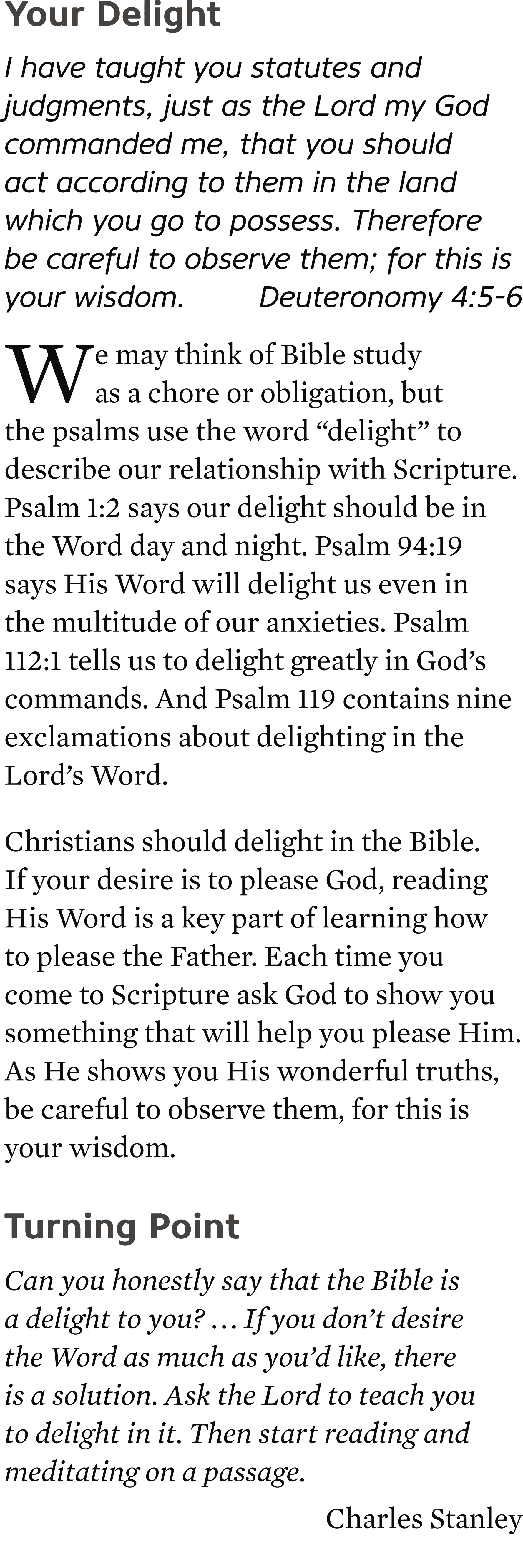 Your Delight

I have taught you statutes and judgments, just as the Lord my God commanded me, that you should act according to them in the land which you go to possess. Therefore be careful to observe them; for this is your wisdom. Deuteronomy 4:5-6

We may think of Bible study as a chore or obligation, but the psalms use the word “delight” to describe our relationship with Scripture. Psalm 1:2 says our delight should be in the Word day and night. Psalm 94:19 says His Word will delight us even in the multitude of our anxieties. Psalm 112:1 tells us to delight greatly in God’s commands. And Psalm 119 contains nine exclamations about delighting in the Lord’s Word.

Christians should delight in the Bible. If your desire is to please God, reading His Word is a key part of learning how to please the Father. Each time you come to Scripture ask God to show you something that will help you please Him. As He shows you His wonderful truths, be careful to observe them, for this is your wisdom.

Turning Point

Can you honestly say that the Bible is a delight to you? … If you don’t desire the Word as much as you’d like, there is a solution. Ask the Lord to teach you to delight in it. Then start reading and meditating on a passage.

Charles Stanley